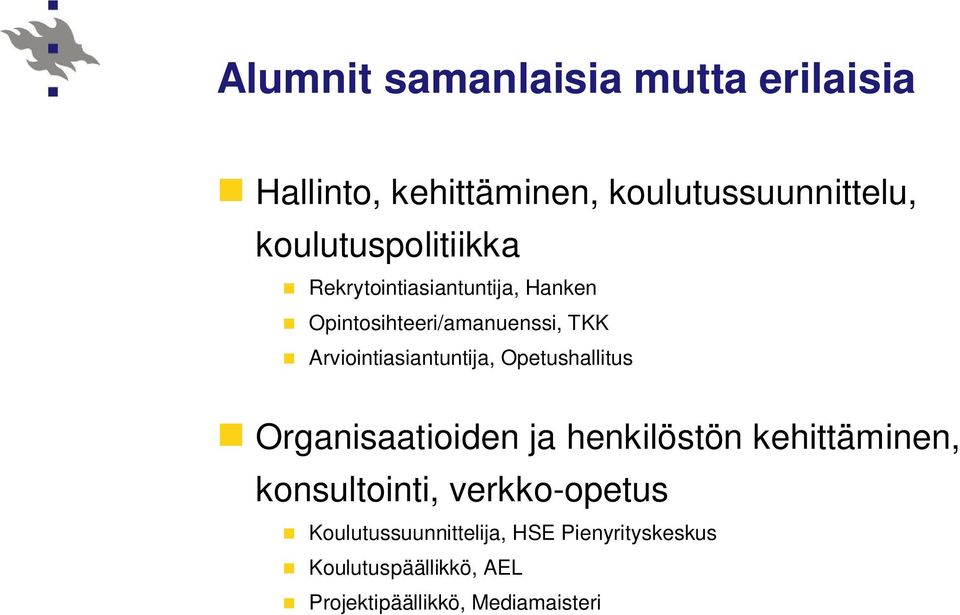 Alumnit samanlaisia mutta erilaisia

Hallinto, kehittäminen, koulutussuunnittelu, koulutuspolitiikka

Rekrytointiasiantuntija, Hanken

Opintosihteeri/amanuenssi, TKK

Arviointiasiantuntija, Opetushallitus

Organisaatioiden ja henkilöstön kehittäminen, konsultointi, verkko-opetus

Koulutussuunnittelija, HSE Pienyrityskeskus

Koulutuspäällikkö, AEL

Projektipäällikkö, Mediamaisteri